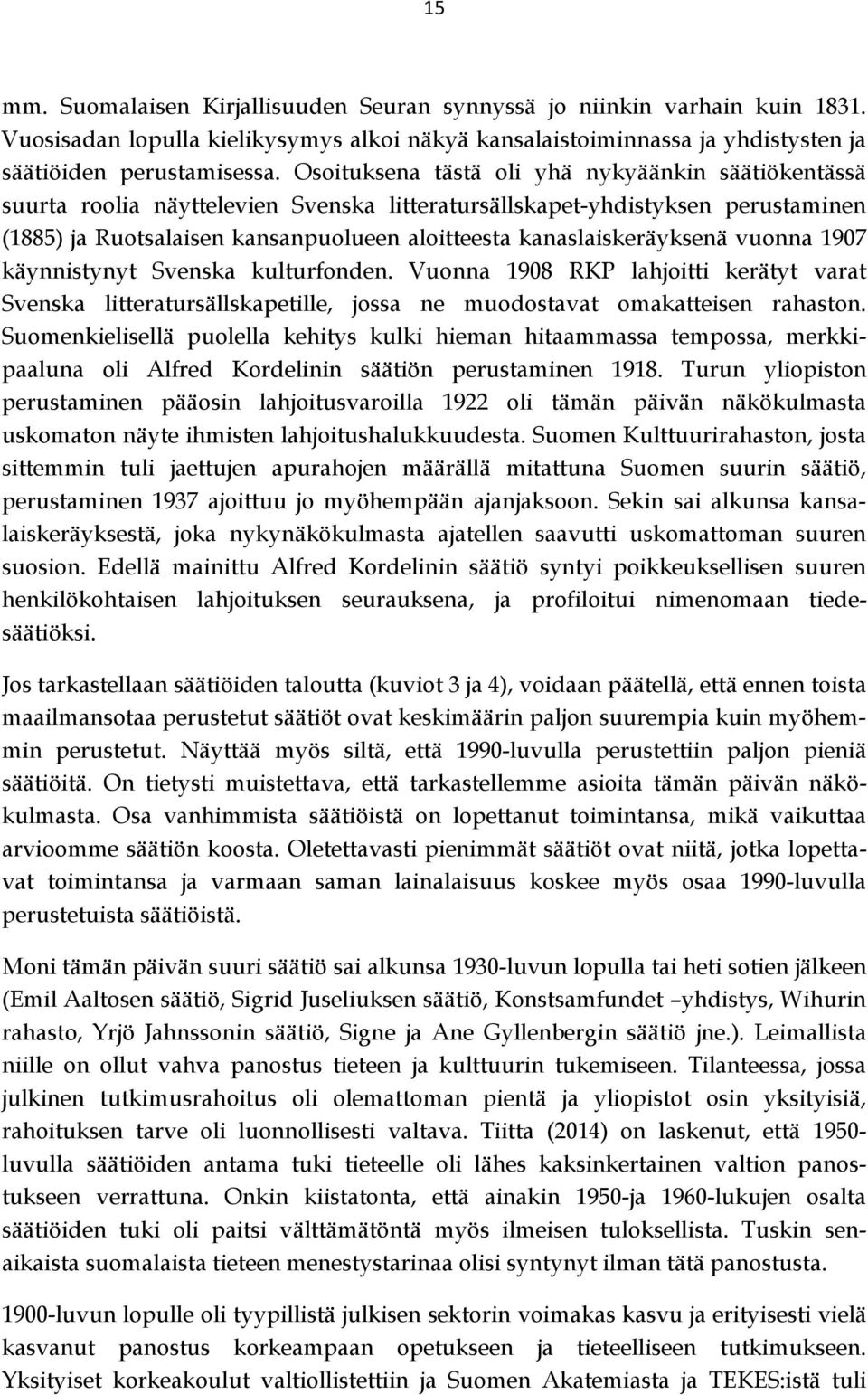 15

mm. Suomalaisen Kirjallisuuden Seuran synnyssä jo niinkin varhain kuin 1831. Vuosisadan lopulla kielikysymys alkoi näkyä kansalaistoiminnassa ja yhdistysten ja säätiöiden perustamisessa. Osoituksena tästä oli yhä nykyäänkin säätiökentässä suurta roolia näyttelevien Svenska litteratursällskapet-yhdistyksen perustaminen (1885) ja Ruotsalaisen kansanpuolueen aloitteesta kanaslaiskeräyksenä vuonna 1907 käynnistynyt Svenska kulturfonden. Vuonna 1908 RKP lahjoitti kerätyt varat Svenska litteratursällskapetille, jossa ne muodostavat omakatteisen rahaston. Suomenkielisellä puolella kehitys kulki hieman hitaammassa tempossa, merkkipaaluna oli Alfred Kordelinin säätiön perustaminen 1918. Turun yliopiston perustaminen pääosin lahjoitusvaroilla 1922 oli tämän päivän näkökulmasta uskomaton näyte ihmisten lahjoitushalukkuudesta. Suomen Kulttuurirahaston, josta sittemmin tuli jaettujen apurahojen määrällä mitattuna Suomen suurin säätiö, perustaminen 1937 ajoittuu jo myöhempään ajanjaksoon. Sekin sai alkunsa kansalaiskeräyksestä, joka nykynäkökulmasta ajatellen saavutti uskomattoman suuren suosion. Edellä mainittu Alfred Kordelinin säätiö syntyi poikkeuksellisen suuren henkilökohtaisen lahjoituksen seurauksena, ja profiloitui nimenomaan tiedesäätiöksi.

Jos tarkastellaan säätiöiden taloutta (kuviot 3 ja 4), voidaan päätellä, että ennen toista maailmansotaa perustetut säätiöt ovat keskimäärin paljon suurempia kuin myöhemmin perustetut. Näyttää myös siltä, että 1990-luvulla perustettiin paljon pieniä säätiöitä. On tietysti muistettava, että tarkastellemme asioita tämän päivän näkökulmasta. Osa vanhimmista säätiöistä on lopettanut toimintansa, mikä vaikuttaa arvioomme säätiön koosta. Oletettavasti pienimmät säätiöt ovat niitä, jotka lopettavat toimintansa ja varmaan saman lainalaisuus koskee myös osaa 1990-luvulla perustetuista säätiöistä.

Moni tämän päivän suuri säätiö sai alkunsa 1930-luvun lopulla tai heti sotien jälkeen (Emil Aaltosen säätiö, Sigrid Juseliuksen säätiö, Konstsamfundet –yhdistys, Wihurin rahasto, Yrjö Jahnssonin säätiö, Signe ja Ane Gyllenbergin säätiö jne.). Leimallista niille on ollut vahva panostus tieteen ja kulttuurin tukemiseen. Tilanteessa, jossa julkinen tutkimusrahoitus oli olemattoman pientä ja yliopistot osin yksityisiä, rahoituksen tarve oli luonnollisesti valtava. Tiitta (2014) on laskenut, että 1950-luvulla säätiöiden antama tuki tieteelle oli lähes kaksinkertainen valtion panostukseen verrattuna. Onkin kiistatonta, että ainakin 1950-ja 1960-lukujen osalta säätiöiden tuki oli paitsi välttämätöntä myös ilmeisen tuloksellista. Tuskin senaikaista suomalaista tieteen menestystarinaa olisi syntynyt ilman tätä panostusta.

1900-luvun lopulle oli tyypillistä julkisen sektorin voimakas kasvu ja erityisesti vielä kasvanut panostus korkeampaan opetukseen ja tieteelliseen tutkimukseen. Yksityiset korkeakoulut valtiollistettiin ja Suomen Akatemiasta ja TEKES:istä tuli